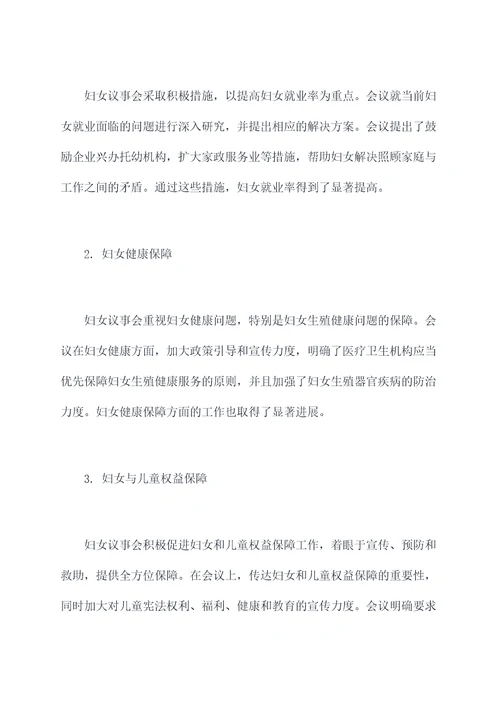 妇女议事会采取积极措施，以提高妇女就业率为重点。会议就当前妇女就业面临的问题进行深入研究，并提出相应的解决方案。会议提出了鼓励企业兴办托幼机构，扩大家政服务业等措施，帮助妇女解决照顾家庭与工作之间的矛盾。通过这些措施，妇女就业率得到了显著提高。

2. 妇女健康保障

妇女议事会重视妇女健康问题，特别是妇女生殖健康问题的保障。会议在妇女健康方面，加大政策引导和宣传力度，明确了医疗卫生机构应当优先保障妇女生殖健康服务的原则，并且加强了妇女生殖器官疾病的防治力度。妇女健康保障方面的工作也取得了显著进展。

3. 妇女与儿童权益保障

妇女议事会积极促进妇女和儿童权益保障工作，着眼于宣传、预防和救助，提供全方位保障。在会议上，传达妇女和儿童权益保障的重要性，同时加大对儿童宪法权利、福利、健康和教育的宣传力度。会议明确要求